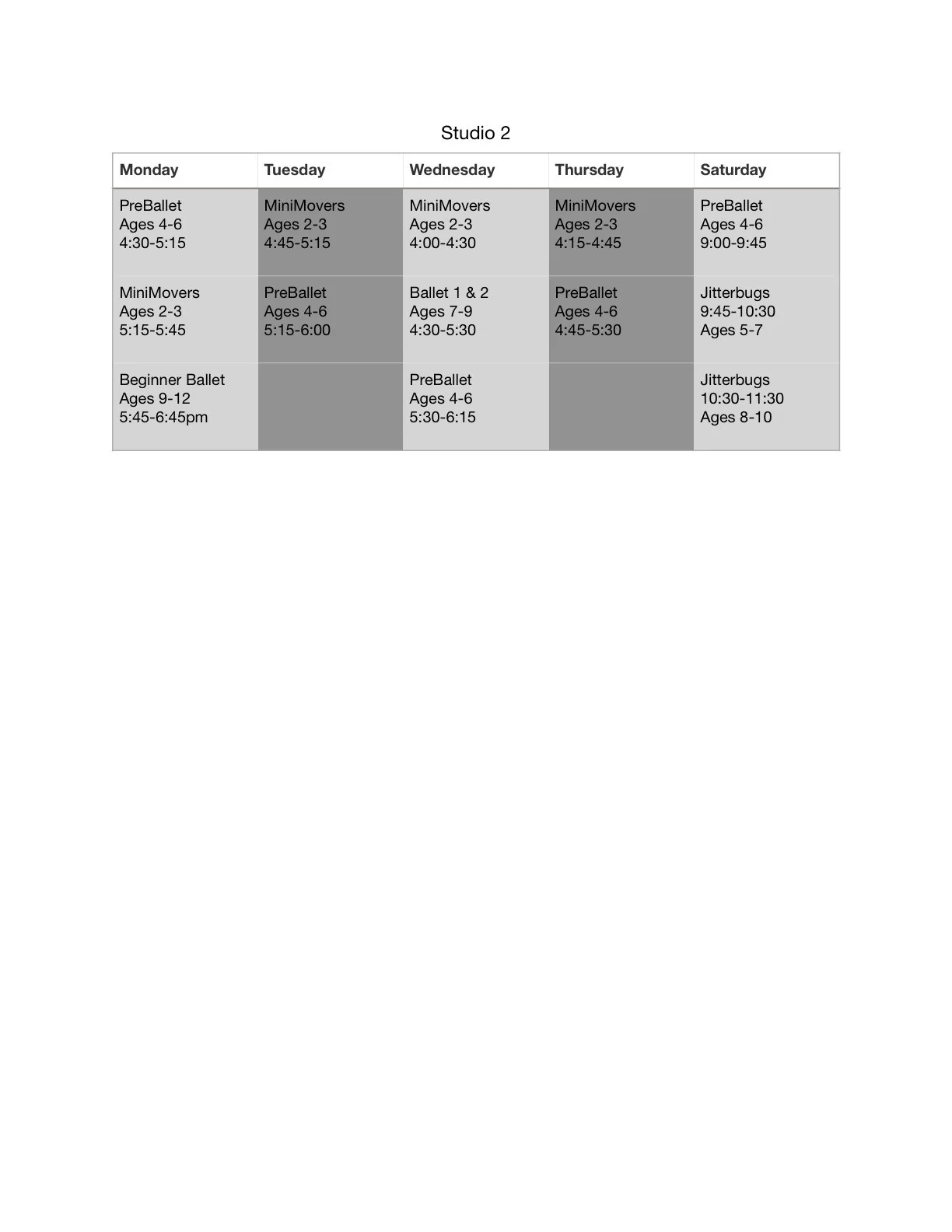 Studio 2

| Monday | Tuesday | Wednesday | Thursday | Saturday |
|---|---|---|---|---|
| PreBallet Ages 4-6 4:30-5:15 | MiniMovers Ages 2-3 4:45-5:15 | MiniMovers Ages 2-3 4:00-4:30 | MiniMovers Ages 2-3 4:15-4:45 | PreBallet Ages 4-6 9:00-9:45 |
| MiniMovers Ages 2-3 5:15-5:45 | PreBallet Ages 4-6 5:15-6:00 | Ballet 1 & 2 Ages 7-9 4:30-5:30 | PreBallet Ages 4-6 4:45-5:30 | Jitterbugs 9:45-10:30 Ages 5-7 |
| Beginner Ballet Ages 9-12 5:45-6:45pm | | PreBallet Ages 4-6 5:30-6:15 | | Jitterbugs 10:30-11:30 Ages 8-10 |